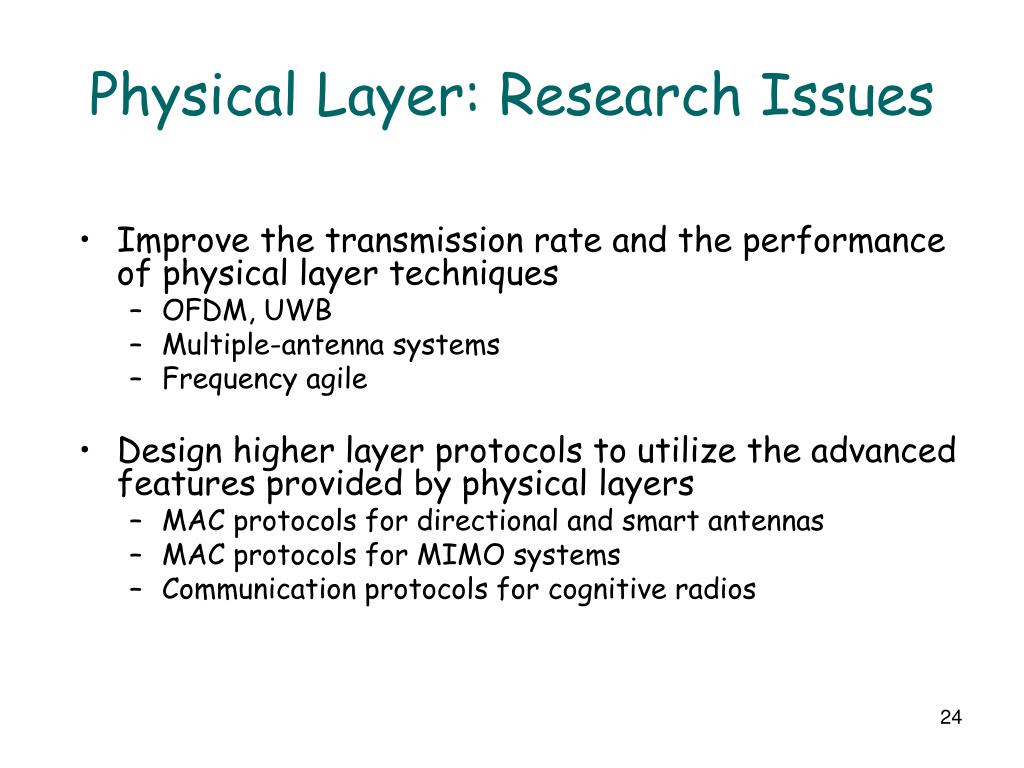 Physical Layer: Research Issues

• Improve the transmission rate and the performance of physical layer techniques
– OFDM, UWB
– Multiple-antenna systems
– Frequency agile

• Design higher layer protocols to utilize the advanced features provided by physical layers
– MAC protocols for directional and smart antennas
– MAC protocols for MIMO systems
– Communication protocols for cognitive radios

24